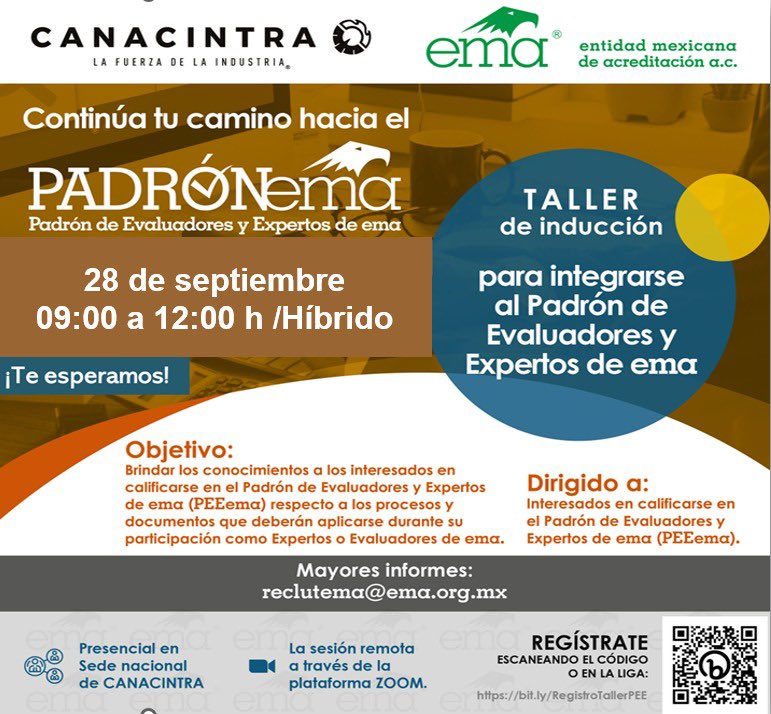 CANACINTRA
LA FUERZA DE LA INDUSTRIA®

ema®
entidad mexicana de acreditación a.c.

Continúa tu camino hacia el

PADRÓNema
Padrón de Evaluadores y Expertos de ema

28 de septiembre
09:00 a 12:00 h /Híbrido

¡Te esperamos!

TALLER
de inducción

para integrarse al Padrón de Evaluadores y Expertos de ema

Objetivo:
Brindar los conocimientos a los interesados en calificarse en el Padrón de Evaluadores y Expertos de ema (PEEema) respecto a los procesos y documentos que deberán aplicarse durante su participación como Expertos o Evaluadores de ema.

Dirigido a:
Interesados en calificarse en el Padrón de Evaluadores y Expertos de ema (PEEema).

Mayores informes:
reclutema@ema.org.mx

Presencial en Sede nacional de CANACINTRA

La sesión remota a través de la plataforma ZOOM.

REGÍSTRATE
ESCANEANDO EL CÓDIGO O EN LA LIGA:
https://bit.ly/RegistroTallerPEE